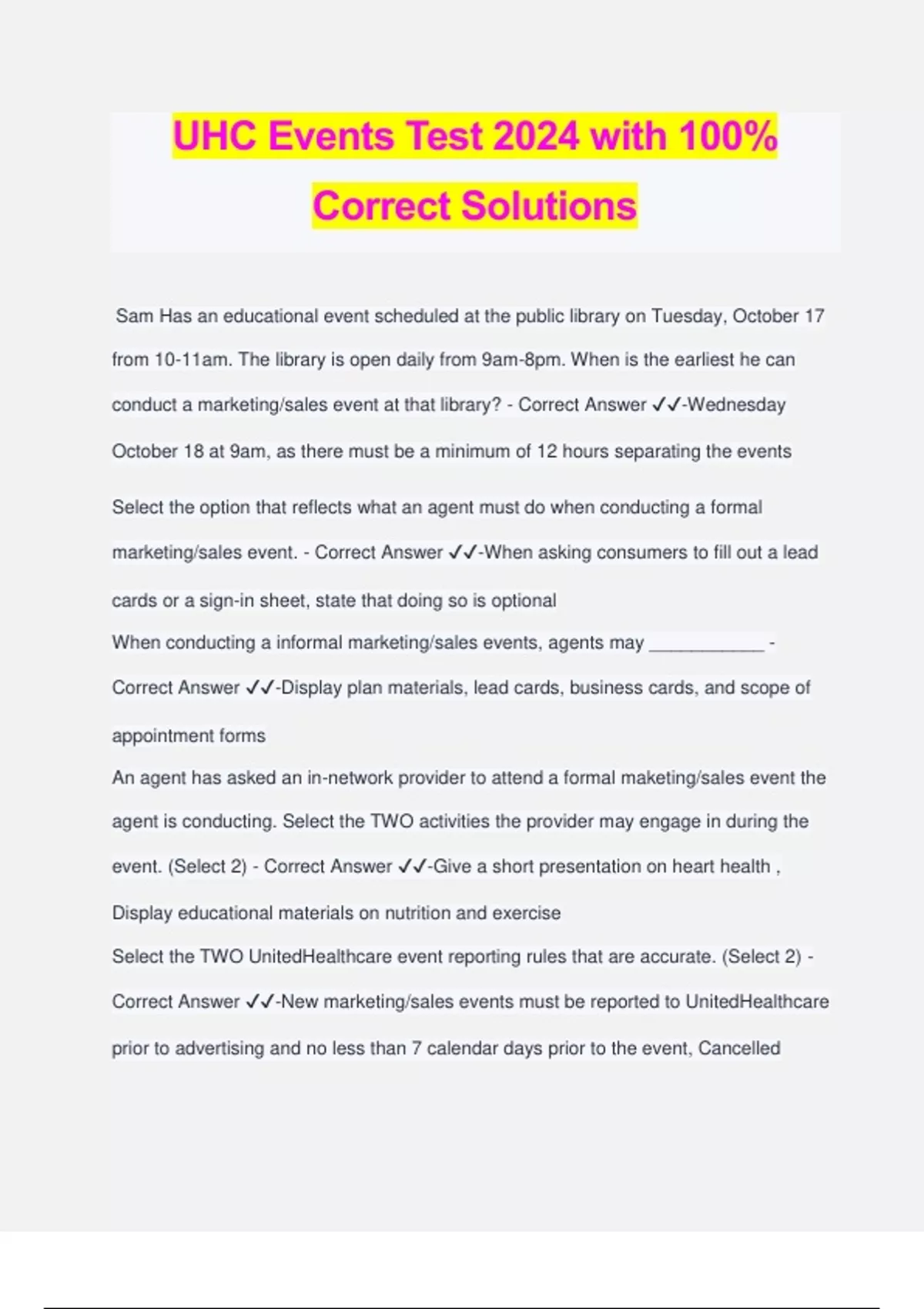 UHC Events Test 2024 with 100% Correct Solutions

Sam Has an educational event scheduled at the public library on Tuesday, October 17 from 10-11am. The library is open daily from 9am-8pm. When is the earliest he can conduct a marketing/sales event at that library? - Correct Answer ✓✓-Wednesday October 18 at 9am, as there must be a minimum of 12 hours separating the events

Select the option that reflects what an agent must do when conducting a formal marketing/sales event. - Correct Answer ✓✓-When asking consumers to fill out a lead cards or a sign-in sheet, state that doing so is optional

When conducting a informal marketing/sales events, agents may ___________ - Correct Answer ✓✓-Display plan materials, lead cards, business cards, and scope of appointment forms

An agent has asked an in-network provider to attend a formal maketing/sales event the agent is conducting. Select the TWO activities the provider may engage in during the event. (Select 2) - Correct Answer ✓✓-Give a short presentation on heart health , Display educational materials on nutrition and exercise

Select the TWO UnitedHealthcare event reporting rules that are accurate. (Select 2) - Correct Answer ✓✓-New marketing/sales events must be reported to UnitedHealthcare prior to advertising and no less than 7 calendar days prior to the event, Cancelled